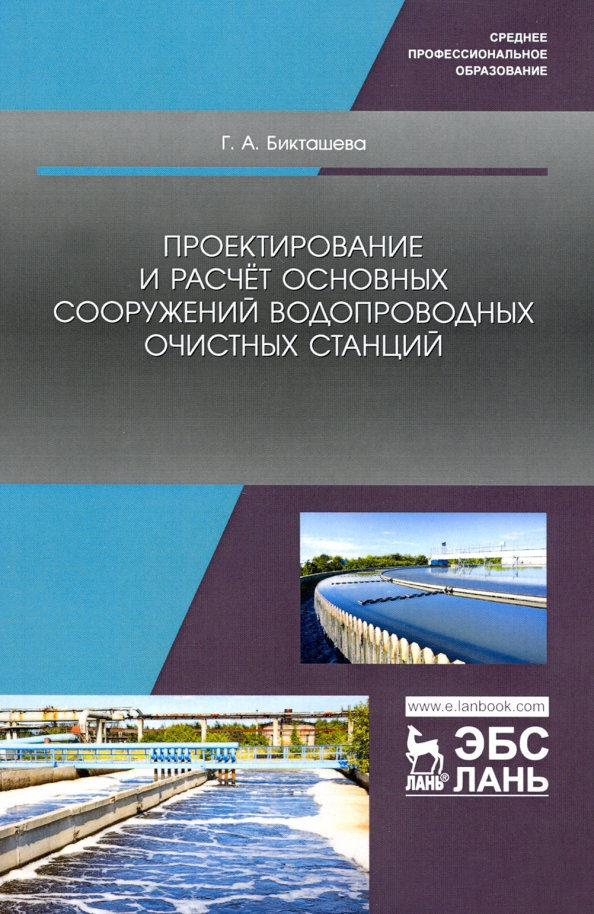 СРЕДНЕЕ ПРОФЕССИОНАЛЬНОЕ ОБРАЗОВАНИЕ

Г. А. Бикташева

ПРОЕКТИРОВАНИЕ И РАСЧЁТ ОСНОВНЫХ СООРУЖЕНИЙ ВОДОПРОВОДНЫХ ОЧИСТНЫХ СТАНЦИЙ

www.e.lanbook.com

ЛАНЬ®

ЭБС ЛАНЬ